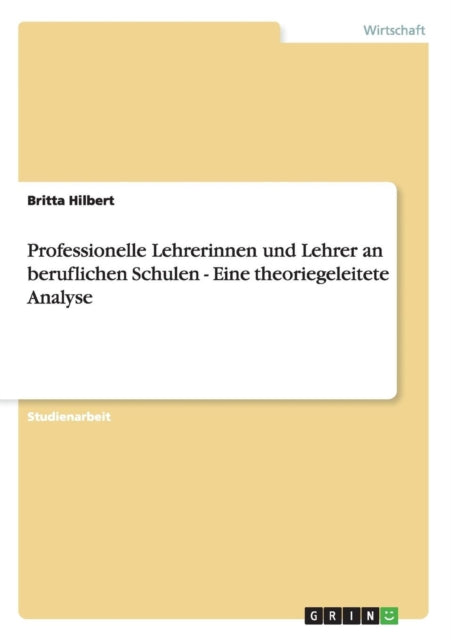 Wirtschaft

Britta Hilbert

Professionelle Lehrerinnen und Lehrer an beruflichen Schulen - Eine theoriegeleitete Analyse

Studienarbeit

GRIN